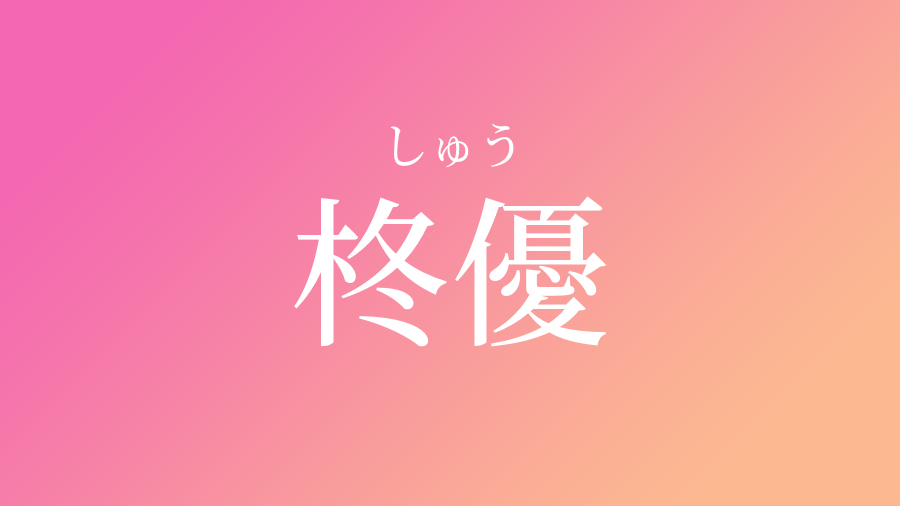 しゅう
柊優